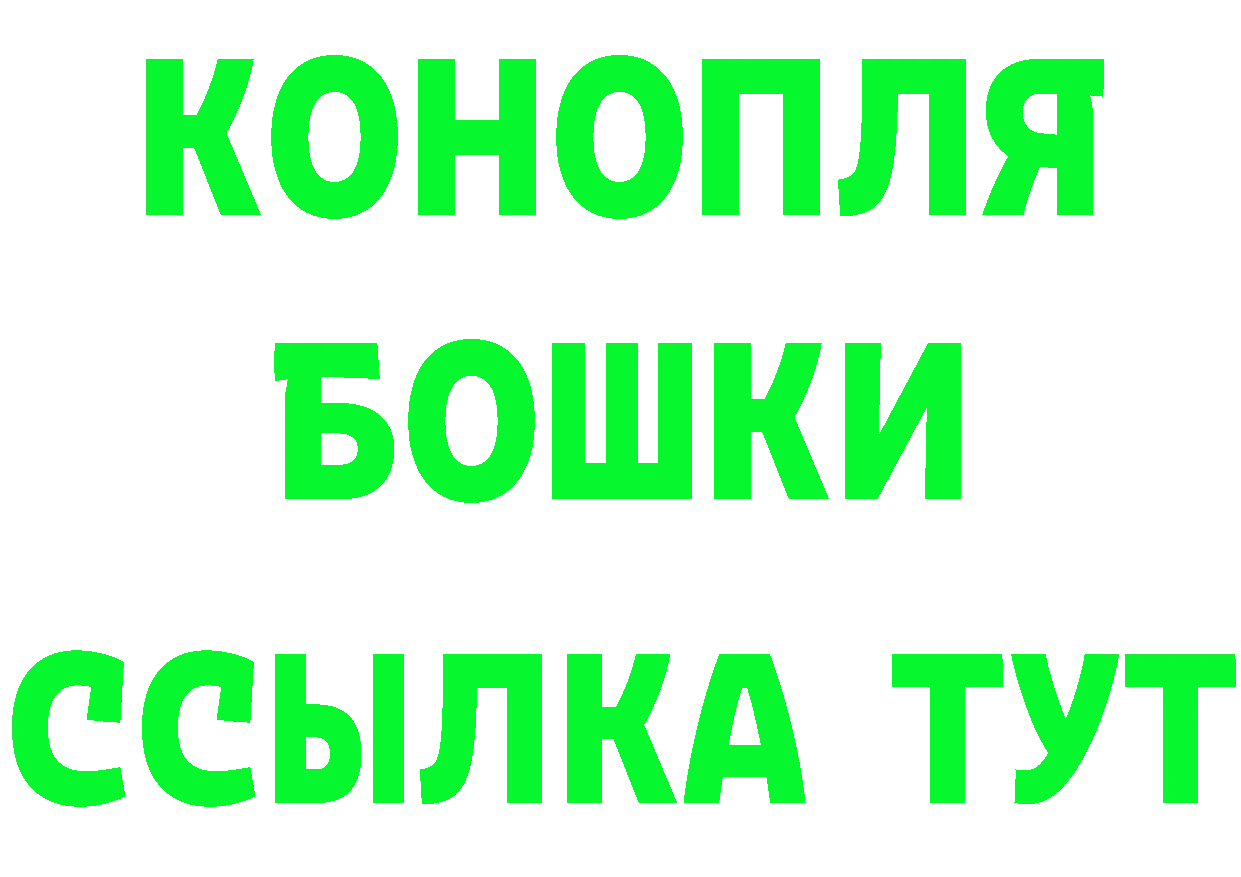 КОНОПЛЯ
БОШКИ
ССЫЛКА ТУТ